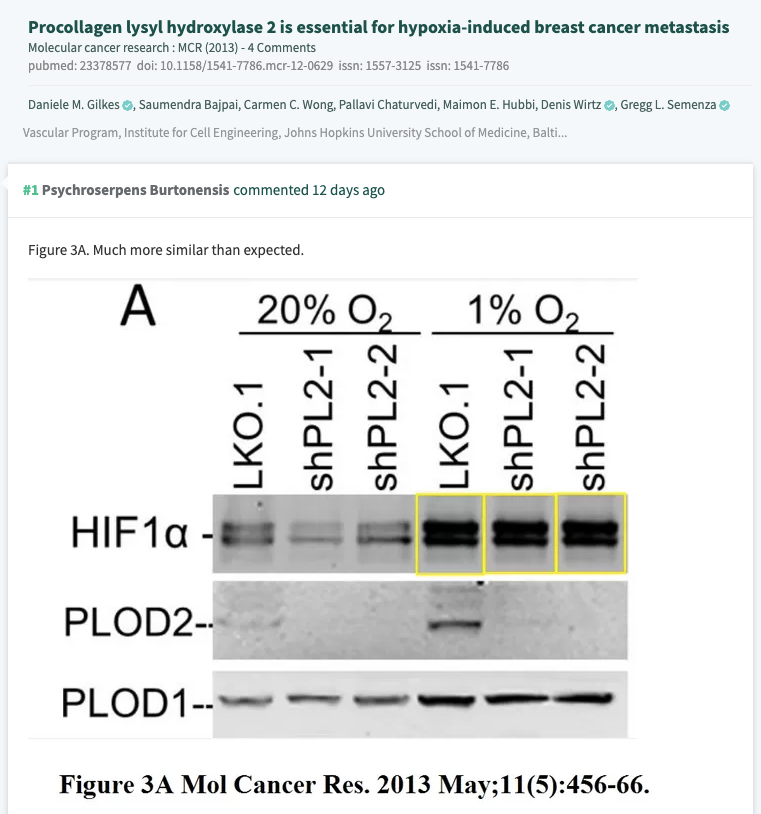 Procollagen lysyl hydroxylase 2 is essential for hypoxia-induced breast cancer metastasis
Molecular cancer research : MCR (2013) - 4 Comments
pubmed: 23378577 doi: 10.1158/1541-7786.mcr-12-0629 issn: 1557-3125 issn: 1541-7786

Daniele M. Gilkes, Saumendra Bajpai, Carmen C. Wong, Pallavi Chaturvedi, Maimon E. Hubbi, Denis Wirtz, Gregg L. Semenza
Vascular Program, Institute for Cell Engineering, Johns Hopkins University School of Medicine, Balti...

#1 Psychroserpens Burtonensis commented 12 days ago

Figure 3A. Much more similar than expected.

A
20% $O_2$
1% $O_2$
LKO.1
shPL2-1
shPL2-2
LKO.1
shPL2-1
shPL2-2
HIF1α -
PLOD2--
PLOD1--

Figure 3A Mol Cancer Res. 2013 May;11(5):456-66.